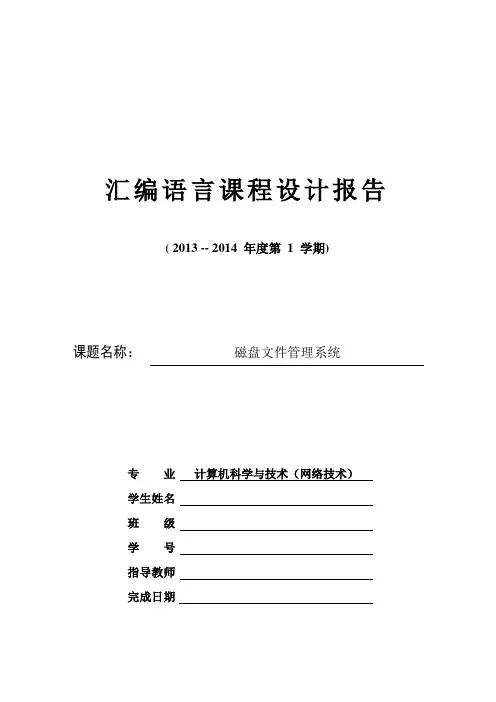 汇编语言课程设计报告

( 2013 -- 2014 年度第 1 学期)

课题名称： 磁盘文件管理系统

专　　业　计算机科学与技术（网络技术）

学生姓名

班　　级

学　　号

指导教师

完成日期